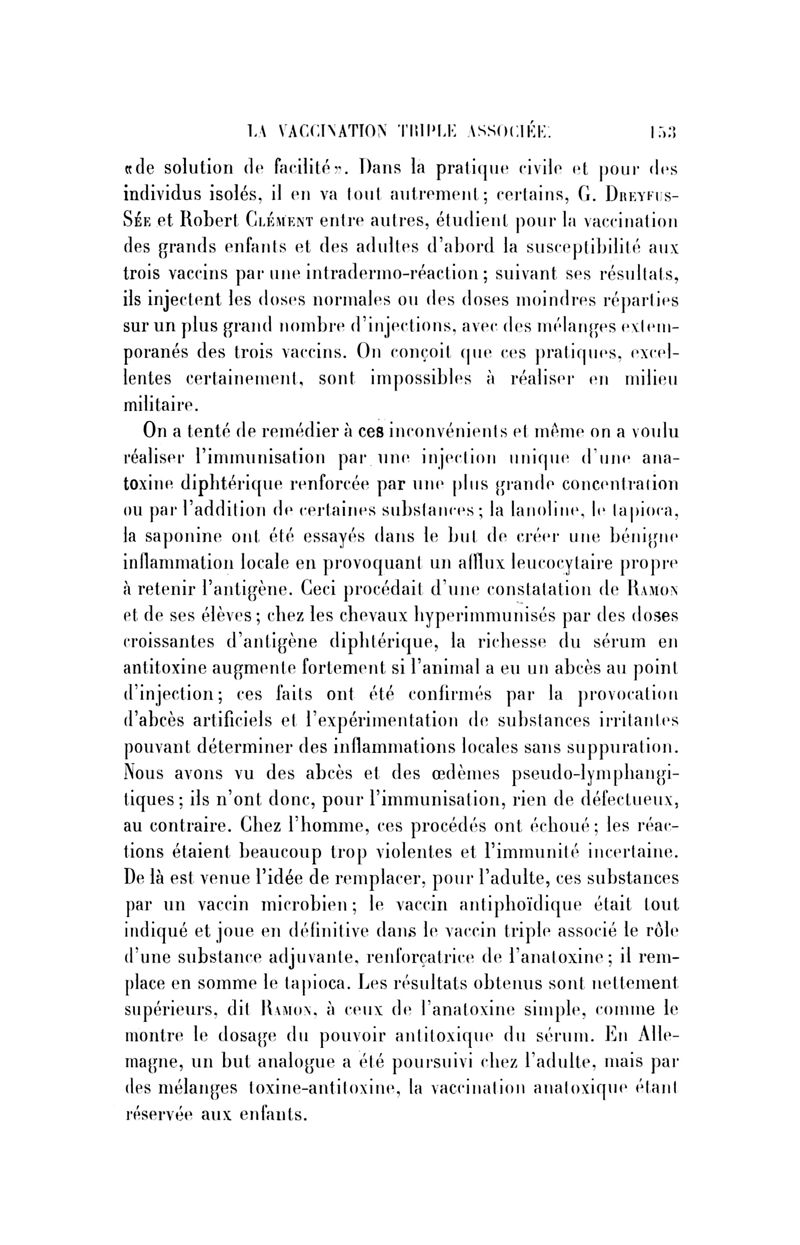 LA VACCINATION TRIPLE ASSOCIÉE. 153

«de solution de facilité». Dans la pratique civile et pour des individus isolés, il en va tout autrement; certains, G. Dreyfus-Sée et Robert Clément entre autres, étudient pour la vaccination des grands enfants et des adultes d'abord la susceptibilité aux trois vaccins par une intradermo-réaction; suivant ses résultats, ils injectent les doses normales ou des doses moindres réparties sur un plus grand nombre d'injections, avec des mélanges extemporanés des trois vaccins. On conçoit que ces pratiques, excellentes certainement, sont impossibles à réaliser en milieu militaire.

On a tenté de remédier à ces inconvénients et même on a voulu réaliser l'immunisation par une injection unique d'une anatoxine diphtérique renforcée par une plus grande concentration ou par l'addition de certaines substances; la lanoline, le tapioca, la saponine ont été essayés dans le but de créer une bénigne inflammation locale en provoquant un afflux leucocytaire propre à retenir l'antigène. Ceci procédait d'une constatation de Ramon et de ses élèves; chez les chevaux hyperimmunisés par des doses croissantes d'antigène diphtérique, la richesse du sérum en antitoxine augmente fortement si l'animal a eu un abcès au point d'injection; ces faits ont été confirmés par la provocation d'abcès artificiels et l'expérimentation de substances irritantes pouvant déterminer des inflammations locales sans suppuration. Nous avons vu des abcès et des œdèmes pseudo-lymphangitiques; ils n'ont donc, pour l'immunisation, rien de défectueux, au contraire. Chez l'homme, ces procédés ont échoué; les réactions étaient beaucoup trop violentes et l'immunité incertaine. De là est venue l'idée de remplacer, pour l'adulte, ces substances par un vaccin microbien; le vaccin antiphoïdique était tout indiqué et joue en définitive dans le vaccin triple associé le rôle d'une substance adjuvante, renforçatrice de l'anatoxine; il remplace en somme le tapioca. Les résultats obtenus sont nettement supérieurs, dit Ramon, à ceux de l'anatoxine simple, comme le montre le dosage du pouvoir antitoxique du sérum. En Allemagne, un but analogue a été poursuivi chez l'adulte, mais par des mélanges toxine-antitoxine, la vaccination anatoxique étant réservée aux enfants.